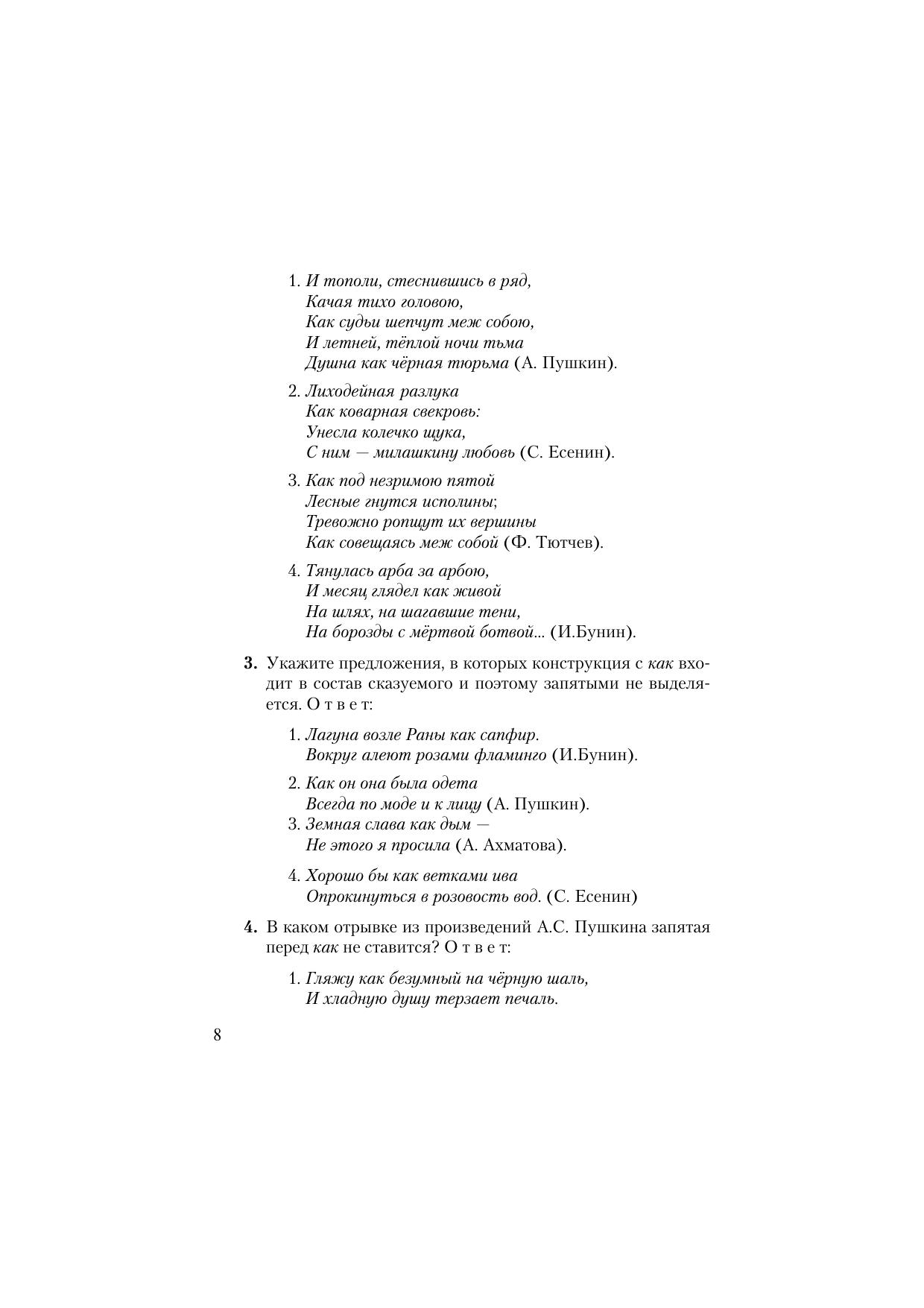 1. И тополи, стеснившись в ряд,
Качая тихо головою,
Как судьи шепчут меж собою,
И летней, тёплой ночи тьма
Душна как чёрная тюрьма (А. Пушкин).

2. Лиходейная разлука
Как коварная свекровь:
Унесла колечко щука,
С ним — милашкину любовь (С. Есенин).

3. Как под незримою пятой
Лесные гнутся исполины;
Тревожно ропщут их вершины
Как совещаясь меж собой (Ф. Тютчев).

4. Тянулась арба за арбою,
И месяц глядел как живой
На шлях, на шагавшие тени,
На борозды с мёртвой ботвой... (И.Бунин).

3. Укажите предложения, в которых конструкция с как входит в состав сказуемого и поэтому запятыми не выделяется. О т в е т:

1. Лагуна возле Раны как сапфир.
Вокруг алеют розами фламинго (И.Бунин).

2. Как он она была одета
Всегда по моде и к лицу (А. Пушкин).
3. Земная слава как дым —
Не этого я просила (А. Ахматова).

4. Хорошо бы как ветками ива
Опрокинуться в розовость вод. (С. Есенин)

4. В каком отрывке из произведений А.С. Пушкина запятая перед как не ставится? О т в е т:

1. Гляжу как безумный на чёрную шаль,
И хладную душу терзает печаль.

8